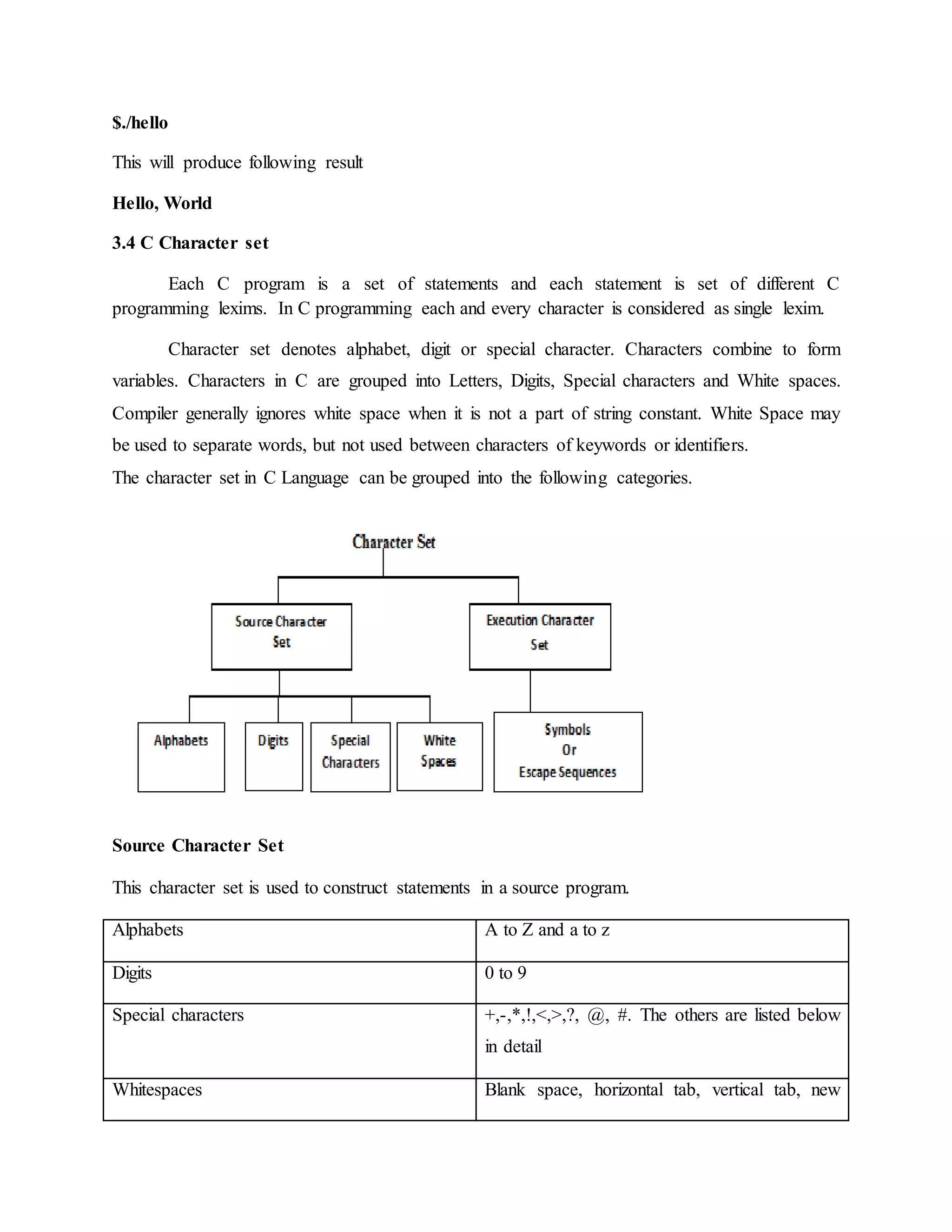 $./hello

This will produce following result

Hello, World

3.4 C Character set

Each C program is a set of statements and each statement is set of different C programming lexims. In C programming each and every character is considered as single lexim.

Character set denotes alphabet, digit or special character. Characters combine to form variables. Characters in C are grouped into Letters, Digits, Special characters and White spaces. Compiler generally ignores white space when it is not a part of string constant. White Space may be used to separate words, but not used between characters of keywords or identifiers.
The character set in C Language can be grouped into the following categories.

Character Set

Source Character Set

Execution Character Set

Alphabets

Digits

Special Characters

White Spaces

Symbols Or Escape Sequences

Source Character Set

This character set is used to construct statements in a source program.

| Alphabets | A to Z and a to z |
|---|---|
| Digits | 0 to 9 |
| Special characters | +,-,*,!,<,>,?, @, #. The others are listed below in detail |
| Whitespaces | Blank space, horizontal tab, vertical tab, new |